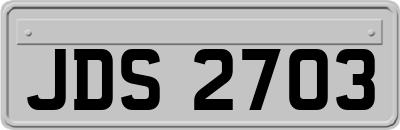 JDS 2703